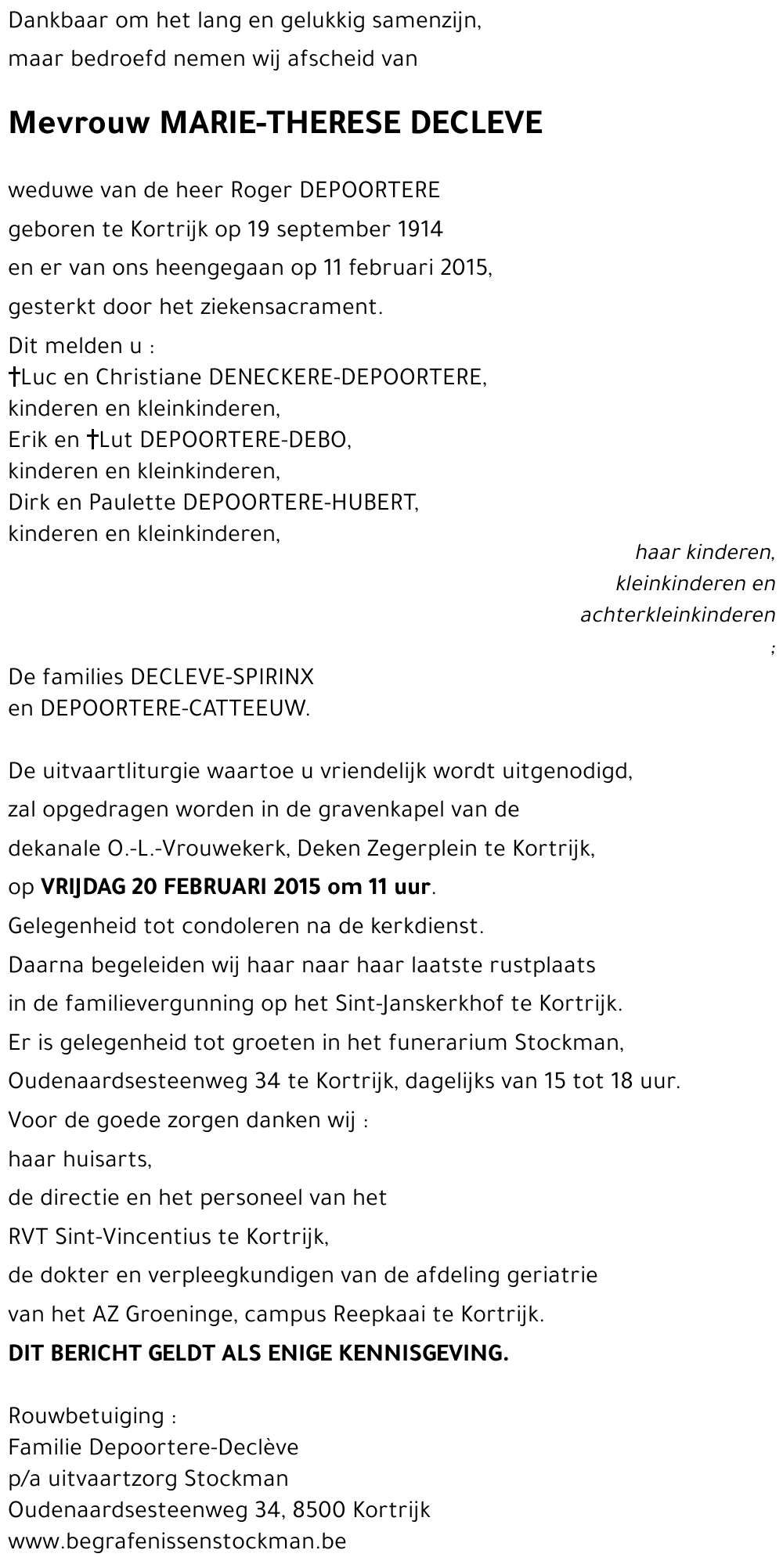 Dankbaar om het lang en gelukkig samenzijn,
maar bedroefd nemen wij afscheid van

Mevrouw MARIE-THERESE DECLEVE

weduwe van de heer Roger DEPOORTERE
geboren te Kortrijk op 19 september 1914
en er van ons heengegaan op 11 februari 2015,
gesterkt door het ziekensacrament.

Dit melden u :
†Luc en Christiane DENECKERE-DEPOORTERE,
kinderen en kleinkinderen,
Erik en †Lut DEPOORTERE-DEBO,
kinderen en kleinkinderen,
Dirk en Paulette DEPOORTERE-HUBERT,
kinderen en kleinkinderen,

haar kinderen,
kleinkinderen en
achterkleinkinderen
;

De families DECLEVE-SPIRINX
en DEPOORTERE-CATTEEUW.

De uitvaartliturgie waartoe u vriendelijk wordt uitgenodigd,
zal opgedragen worden in de gravenkapel van de
dekanale O.-L.-Vrouwekerk, Deken Zegerplein te Kortrijk,
op VRIJDAG 20 FEBRUARI 2015 om 11 uur.
Gelegenheid tot condoleren na de kerkdienst.
Daarna begeleiden wij haar naar haar laatste rustplaats
in de familievergunning op het Sint-Janskerkhof te Kortrijk.
Er is gelegenheid tot groeten in het funerarium Stockman,
Oudenaardsesteenweg 34 te Kortrijk, dagelijks van 15 tot 18 uur.
Voor de goede zorgen danken wij :
haar huisarts,
de directie en het personeel van het
RVT Sint-Vincentius te Kortrijk,
de dokter en verpleegkundigen van de afdeling geriatrie
van het AZ Groeninge, campus Reepkaai te Kortrijk.
DIT BERICHT GELDT ALS ENIGE KENNISGEVING.

Rouwbetuiging :
Familie Depoortere-Declève
p/a uitvaartzorg Stockman
Oudenaardsesteenweg 34, 8500 Kortrijk
www.begrafenissenstockman.be